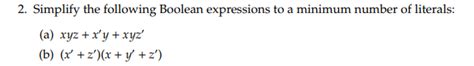 2. Simplify the following Boolean expressions to a minimum number of literals:

(a) $xyz + x'y + xyz'$

(b) $(x' + z')(x + y' + z')$